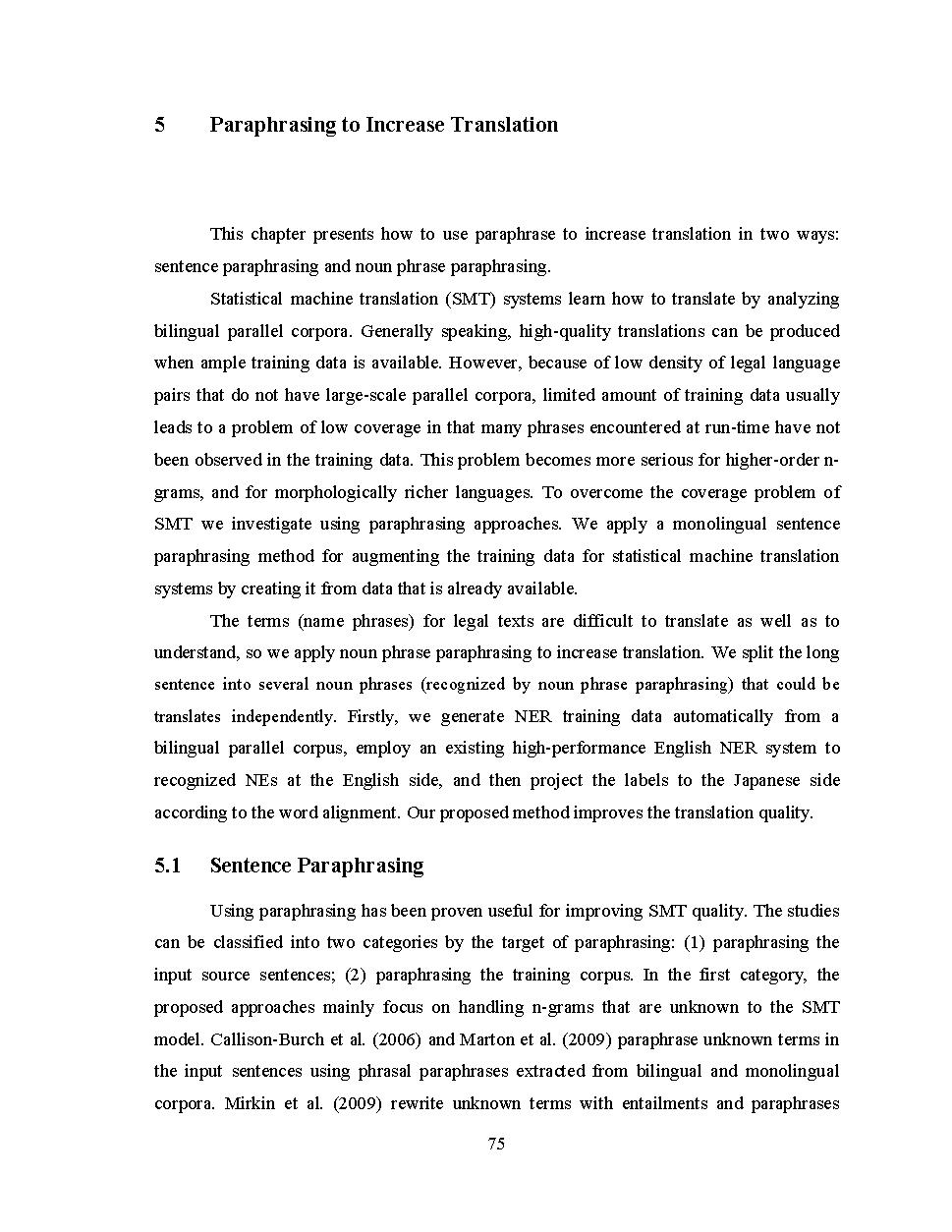 5 Paraphrasing to Increase Translation

This chapter presents how to use paraphrase to increase translation in two ways: sentence paraphrasing and noun phrase paraphrasing.

Statistical machine translation (SMT) systems learn how to translate by analyzing bilingual parallel corpora. Generally speaking, high-quality translations can be produced when ample training data is available. However, because of low density of legal language pairs that do not have large-scale parallel corpora, limited amount of training data usually leads to a problem of low coverage in that many phrases encountered at run-time have not been observed in the training data. This problem becomes more serious for higher-order n-grams, and for morphologically richer languages. To overcome the coverage problem of SMT we investigate using paraphrasing approaches. We apply a monolingual sentence paraphrasing method for augmenting the training data for statistical machine translation systems by creating it from data that is already available.

The terms (name phrases) for legal texts are difficult to translate as well as to understand, so we apply noun phrase paraphrasing to increase translation. We split the long sentence into several noun phrases (recognized by noun phrase paraphrasing) that could be translates independently. Firstly, we generate NER training data automatically from a bilingual parallel corpus, employ an existing high-performance English NER system to recognized NEs at the English side, and then project the labels to the Japanese side according to the word alignment. Our proposed method improves the translation quality.

5.1 Sentence Paraphrasing

Using paraphrasing has been proven useful for improving SMT quality. The studies can be classified into two categories by the target of paraphrasing: (1) paraphrasing the input source sentences; (2) paraphrasing the training corpus. In the first category, the proposed approaches mainly focus on handling n-grams that are unknown to the SMT model. Callison-Burch et al. (2006) and Marton et al. (2009) paraphrase unknown terms in the input sentences using phrasal paraphrases extracted from bilingual and monolingual corpora. Mirkin et al. (2009) rewrite unknown terms with entailments and paraphrases

75